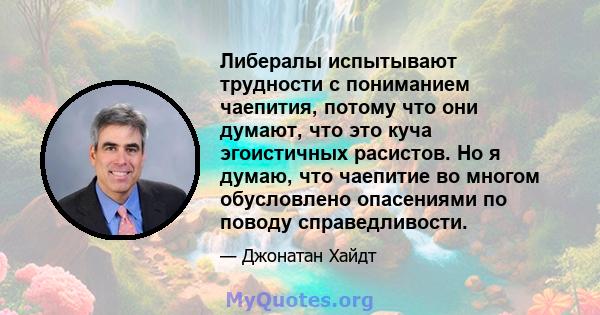 Либералы испытывают трудности с пониманием чаепития, потому что они думают, что это куча эгоистичных расистов. Но я думаю, что чаепитие во многом обусловлено опасениями по поводу справедливости.

— Джонатан Хайдт

MyQuotes.org